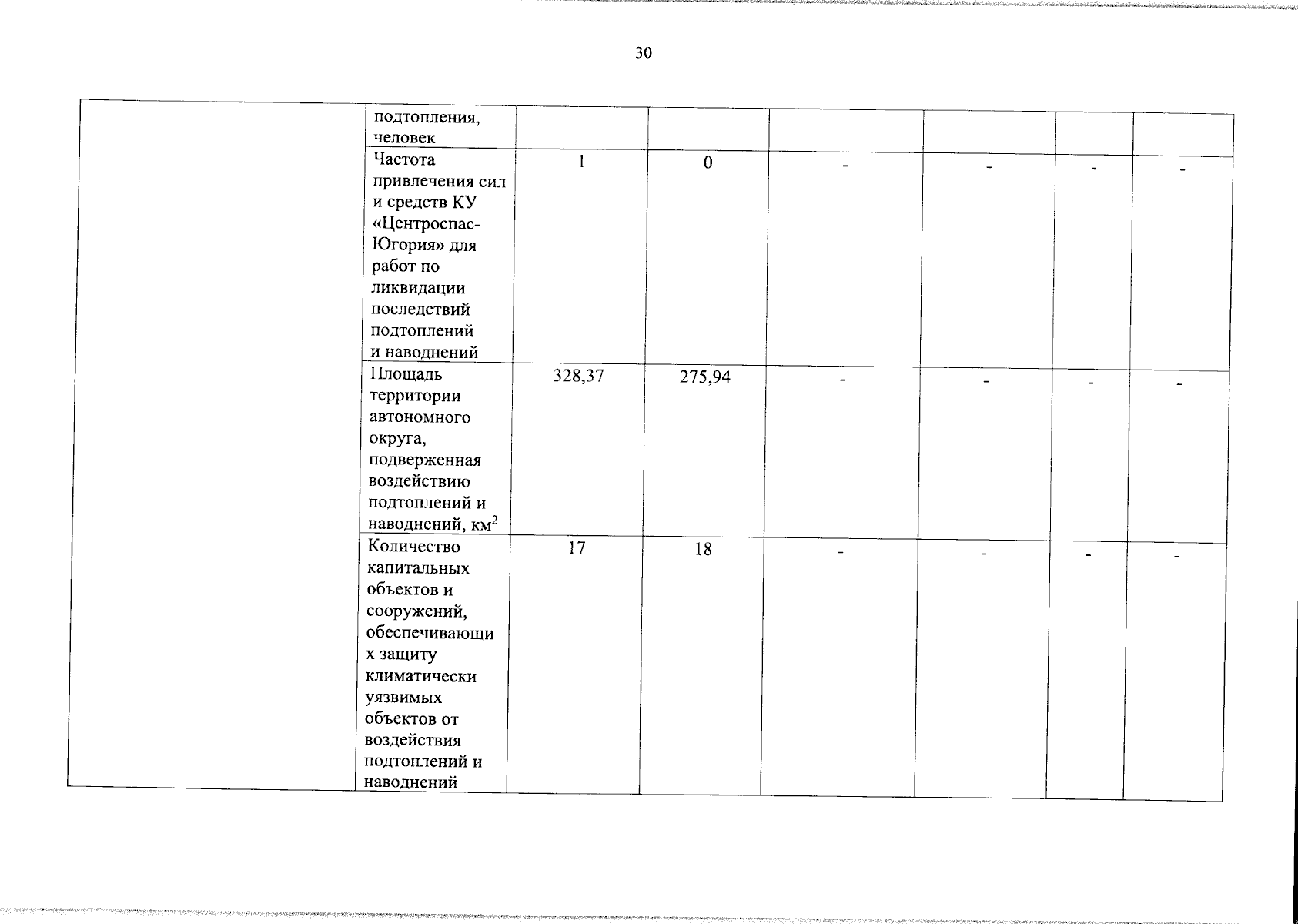 30

| | | | | | | | |
|---|---|---|---|---|---|---|---|
| | подтопления, человек | | | | | | |
| | Частота привлечения сил и средств КУ «Центроспас-Югория» для работ по ликвидации последствий подтоплений и наводнений | 1 | 0 | - | - | - | - |
| | Площадь территории автономного округа, подверженная воздействию подтоплений и наводнений, км$^2$ | 328,37 | 275,94 | - | - | - | - |
| | Количество капитальных объектов и сооружений, обеспечивающих защиту климатически уязвимых объектов от воздействия подтоплений и наводнений | 17 | 18 | - | - | - | - |